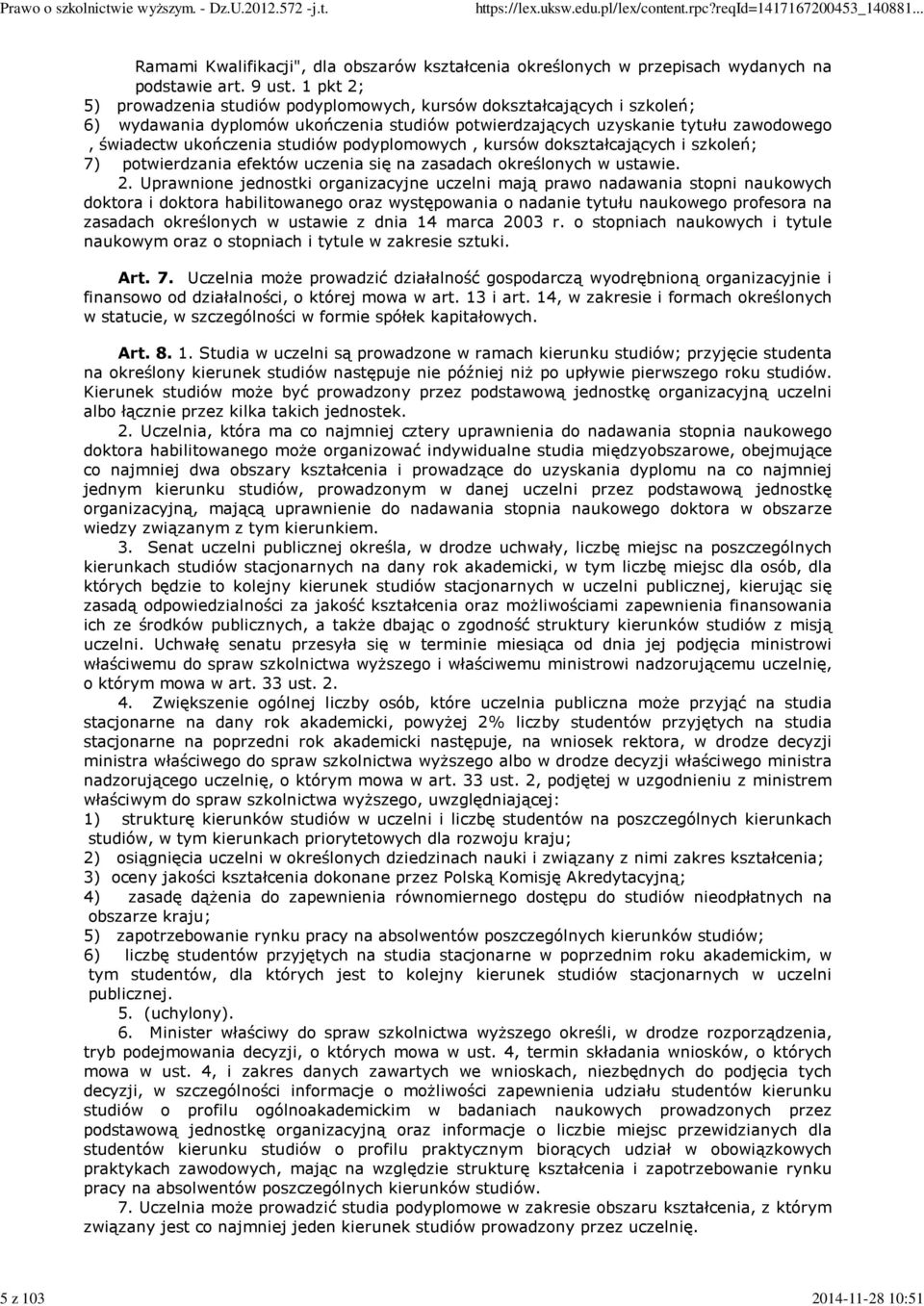 Prawo o szkolnictwie wyższym. - Dz.U.2012.572 -j.t.
https://lex.uksw.edu.pl/lex/content.rpc?reqId=1417167200453_140881...

Ramami Kwalifikacji", dla obszarów kształcenia określonych w przepisach wydanych na podstawie art. 9 ust. 1 pkt 2;
5) prowadzenia studiów podyplomowych, kursów dokształcających i szkoleń;
6) wydawania dyplomów ukończenia studiów potwierdzających uzyskanie tytułu zawodowego , świadectw ukończenia studiów podyplomowych , kursów dokształcających i szkoleń;
7) potwierdzania efektów uczenia się na zasadach określonych w ustawie.
2. Uprawnione jednostki organizacyjne uczelni mają prawo nadawania stopni naukowych doktora i doktora habilitowanego oraz występowania o nadanie tytułu naukowego profesora na zasadach określonych w ustawie z dnia 14 marca 2003 r. o stopniach naukowych i tytule naukowym oraz o stopniach i tytule w zakresie sztuki.

Art. 7. Uczelnia może prowadzić działalność gospodarczą wyodrębnioną organizacyjnie i finansowo od działalności, o której mowa w art. 13 i art. 14, w zakresie i formach określonych w statucie, w szczególności w formie spółek kapitałowych.

Art. 8. 1. Studia w uczelni są prowadzone w ramach kierunku studiów; przyjęcie studenta na określony kierunek studiów następuje nie później niż po upływie pierwszego roku studiów. Kierunek studiów może być prowadzony przez podstawową jednostkę organizacyjną uczelni albo łącznie przez kilka takich jednostek.
2. Uczelnia, która ma co najmniej cztery uprawnienia do nadawania stopnia naukowego doktora habilitowanego może organizować indywidualne studia międzyobszarowe, obejmujące co najmniej dwa obszary kształcenia i prowadzące do uzyskania dyplomu na co najmniej jednym kierunku studiów, prowadzonym w danej uczelni przez podstawową jednostkę organizacyjną, mającą uprawnienie do nadawania stopnia naukowego doktora w obszarze wiedzy związanym z tym kierunkiem.
3. Senat uczelni publicznej określa, w drodze uchwały, liczbę miejsc na poszczególnych kierunkach studiów stacjonarnych na dany rok akademicki, w tym liczbę miejsc dla osób, dla których będzie to kolejny kierunek studiów stacjonarnych w uczelni publicznej, kierując się zasadą odpowiedzialności za jakość kształcenia oraz możliwościami zapewnienia finansowania ich ze środków publicznych, a także dbając o zgodność struktury kierunków studiów z misją uczelni. Uchwałę senatu przesyła się w terminie miesiąca od dnia jej podjęcia ministrowi właściwemu do spraw szkolnictwa wyższego i właściwemu ministrowi nadzorującemu uczelnię, o którym mowa w art. 33 ust. 2.
4. Zwiększenie ogólnej liczby osób, które uczelnia publiczna może przyjąć na studia stacjonarne na dany rok akademicki, powyżej 2% liczby studentów przyjętych na studia stacjonarne na poprzedni rok akademicki następuje, na wniosek rektora, w drodze decyzji ministra właściwego do spraw szkolnictwa wyższego albo w drodze decyzji właściwego ministra nadzorującego uczelnię, o którym mowa w art. 33 ust. 2, podjętej w uzgodnieniu z ministrem właściwym do spraw szkolnictwa wyższego, uwzględniającej:
1) strukturę kierunków studiów w uczelni i liczbę studentów na poszczególnych kierunkach studiów, w tym kierunkach priorytetowych dla rozwoju kraju;
2) osiągnięcia uczelni w określonych dziedzinach nauki i związany z nimi zakres kształcenia;
3) oceny jakości kształcenia dokonane przez Polską Komisję Akredytacyjną;
4) zasadę dążenia do zapewnienia równomiernego dostępu do studiów nieodpłatnych na obszarze kraju;
5) zapotrzebowanie rynku pracy na absolwentów poszczególnych kierunków studiów;
6) liczbę studentów przyjętych na studia stacjonarne w poprzednim roku akademickim, w tym studentów, dla których jest to kolejny kierunek studiów stacjonarnych w uczelni publicznej.
5. (uchylony).
6. Minister właściwy do spraw szkolnictwa wyższego określi, w drodze rozporządzenia, tryb podejmowania decyzji, o których mowa w ust. 4, termin składania wniosków, o których mowa w ust. 4, i zakres danych zawartych we wnioskach, niezbędnych do podjęcia tych decyzji, w szczególności informacje o możliwości zapewnienia udziału studentów kierunku studiów o profilu ogólnoakademickim w badaniach naukowych prowadzonych przez podstawową jednostkę organizacyjną oraz informacje o liczbie miejsc przewidzianych dla studentów kierunku studiów o profilu praktycznym biorących udział w obowiązkowych praktykach zawodowych, mając na względzie strukturę kształcenia i zapotrzebowanie rynku pracy na absolwentów poszczególnych kierunków studiów.
7. Uczelnia może prowadzić studia podyplomowe w zakresie obszaru kształcenia, z którym związany jest co najmniej jeden kierunek studiów prowadzony przez uczelnię.

5 z 103
2014-11-28 10:51